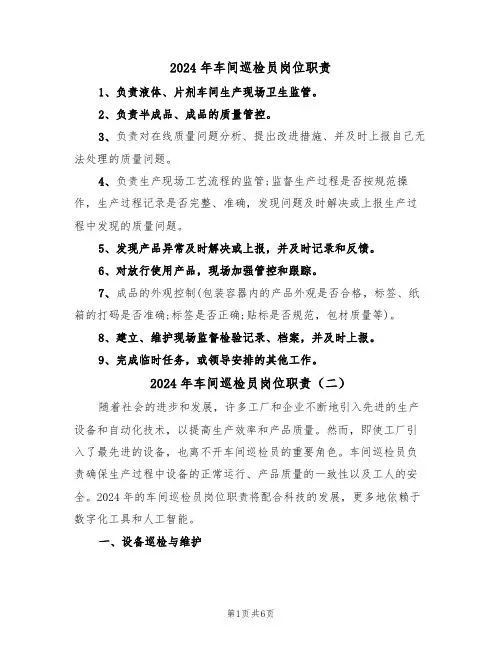 2024 年车间巡检员岗位职责

1、负责液体、片剂车间生产现场卫生监管。

2、负责半成品、成品的质量管控。

3、负责对在线质量问题分析、提出改进措施、并及时上报自己无法处理的质量问题。

4、负责生产现场工艺流程的监管;监督生产过程是否按规范操作，生产过程记录是否完整、准确，发现问题及时解决或上报生产过程中发现的质量问题。

5、发现产品异常及时解决或上报，并及时记录和反馈。

6、对放行使用产品，现场加强管控和跟踪。

7、成品的外观控制(包装容器内的产品外观是否合格，标签、纸箱的打码是否准确;标签是否正确;贴标是否规范，包材质量等)。

8、建立、维护现场监督检验记录、档案，并及时上报。

9、完成临时任务，或领导安排的其他工作。

2024 年车间巡检员岗位职责（二）

随着社会的进步和发展，许多工厂和企业不断地引入先进的生产设备和自动化技术，以提高生产效率和产品质量。然而，即使工厂引入了最先进的设备，也离不开车间巡检员的重要角色。车间巡检员负责确保生产过程中设备的正常运行、产品质量的一致性以及工人的安全。2024 年的车间巡检员岗位职责将配合科技的发展，更多地依赖于数字化工具和人工智能。

一、设备巡检与维护

第1页 共6页